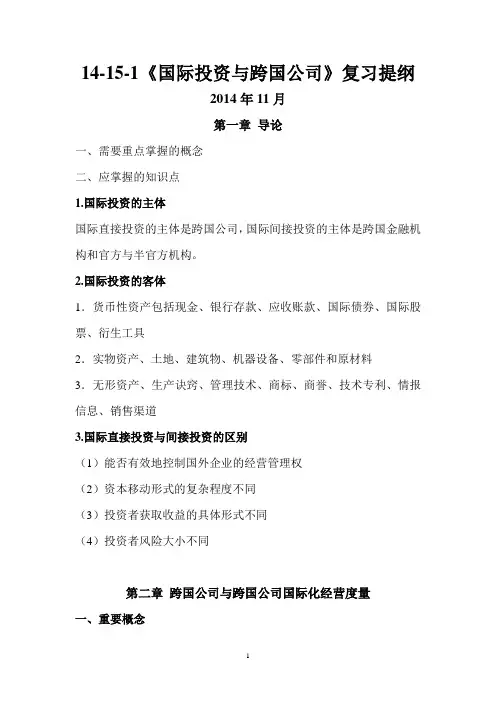 14-15-1《国际投资与跨国公司》复习提纲

2014 年 11 月

第一章 导论

一、需要重点掌握的概念

二、应掌握的知识点

1.国际投资的主体

国际直接投资的主体是跨国公司，国际间接投资的主体是跨国金融机构和官方与半官方机构。

2.国际投资的客体

1．货币性资产包括现金、银行存款、应收账款、国际债券、国际股票、衍生工具

2．实物资产、土地、建筑物、机器设备、零部件和原材料

3．无形资产、生产诀窍、管理技术、商标、商誉、技术专利、情报信息、销售渠道

3.国际直接投资与间接投资的区别

（1）能否有效地控制国外企业的经营管理权

（2）资本移动形式的复杂程度不同

（3）投资者获取收益的具体形式不同

（4）投资者风险大小不同

第二章 跨国公司与跨国公司国际化经营度量

一、重要概念

1